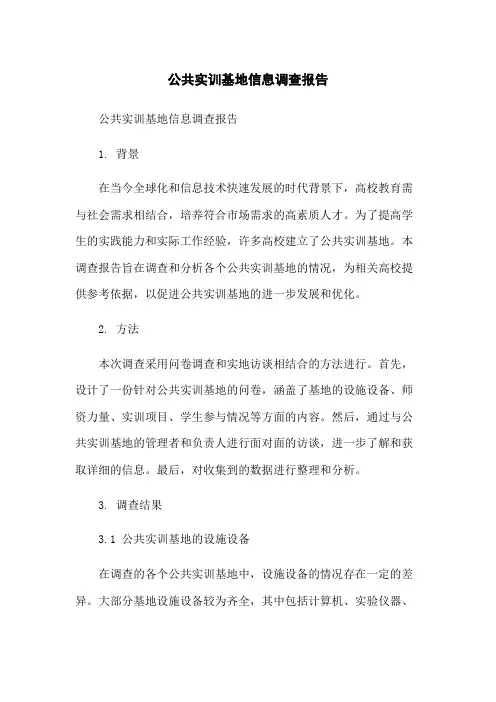 公共实训基地信息调查报告

公共实训基地信息调查报告

1. 背景

在当今全球化和信息技术快速发展的时代背景下，高校教育需与社会需求相结合，培养符合市场需求的高素质人才。为了提高学生的实践能力和实际工作经验，许多高校建立了公共实训基地。本调查报告旨在调查和分析各个公共实训基地的情况，为相关高校提供参考依据，以促进公共实训基地的进一步发展和优化。

2. 方法

本次调查采用问卷调查和实地访谈相结合的方法进行。首先，设计了一份针对公共实训基地的问卷，涵盖了基地的设施设备、师资力量、实训项目、学生参与情况等方面的内容。然后，通过与公共实训基地的管理者和负责人进行面对面的访谈，进一步了解和获取详细的信息。最后，对收集到的数据进行整理和分析。

3. 调查结果

3.1 公共实训基地的设施设备

在调查的各个公共实训基地中，设施设备的情况存在一定的差异。大部分基地设施设备较为齐全，其中包括计算机、实验仪器、